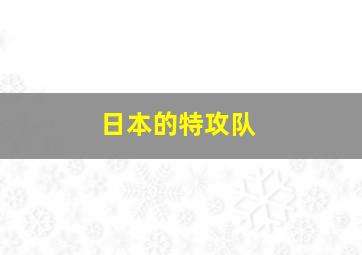 日本的特攻队